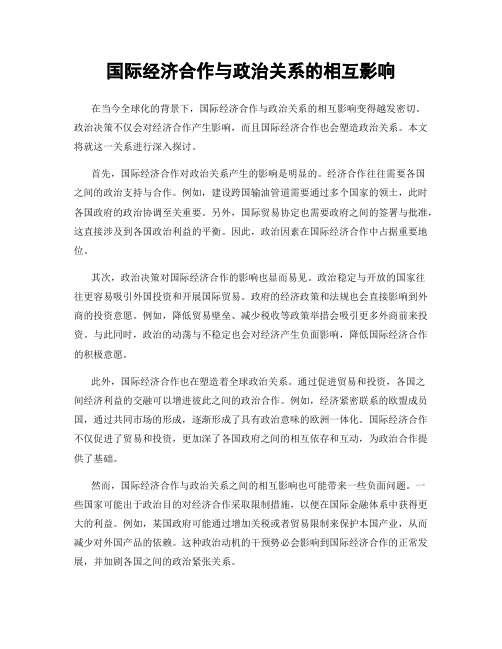 国际经济合作与政治关系的相互影响

在当今全球化的背景下，国际经济合作与政治关系的相互影响变得越发密切。政治决策不仅会对经济合作产生影响，而且国际经济合作也会塑造政治关系。本文将就这一关系进行深入探讨。

首先，国际经济合作对政治关系产生的影响是明显的。经济合作往往需要各国之间的政治支持与合作。例如，建设跨国输油管道需要通过多个国家的领土，此时各国政府的政治协调至关重要。另外，国际贸易协定也需要政府之间的签署与批准，这直接涉及到各国政治利益的平衡。因此，政治因素在国际经济合作中占据重要地位。

其次，政治决策对国际经济合作的影响也显而易见。政治稳定与开放的国家往往更容易吸引外国投资和开展国际贸易。政府的经济政策和法规也会直接影响到外商的投资意愿。例如，降低贸易壁垒、减少税收等政策举措会吸引更多外商前来投资。与此同时，政治的动荡与不稳定也会对经济产生负面影响，降低国际经济合作的积极意愿。

此外，国际经济合作也在塑造着全球政治关系。通过促进贸易和投资，各国之间经济利益的交融可以增进彼此之间的政治合作。例如，经济紧密联系的欧盟成员国，通过共同市场的形成，逐渐形成了具有政治意味的欧洲一体化。国际经济合作不仅促进了贸易和投资，更加深了各国政府之间的相互依存和互动，为政治合作提供了基础。

然而，国际经济合作与政治关系之间的相互影响也可能带来一些负面问题。一些国家可能出于政治目的对经济合作采取限制措施，以便在国际金融体系中获得更大的利益。例如，某国政府可能通过增加关税或者贸易限制来保护本国产业，从而减少对外国产品的依赖。这种政治动机的干预势必会影响到国际经济合作的正常发展，并加剧各国之间的政治紧张关系。